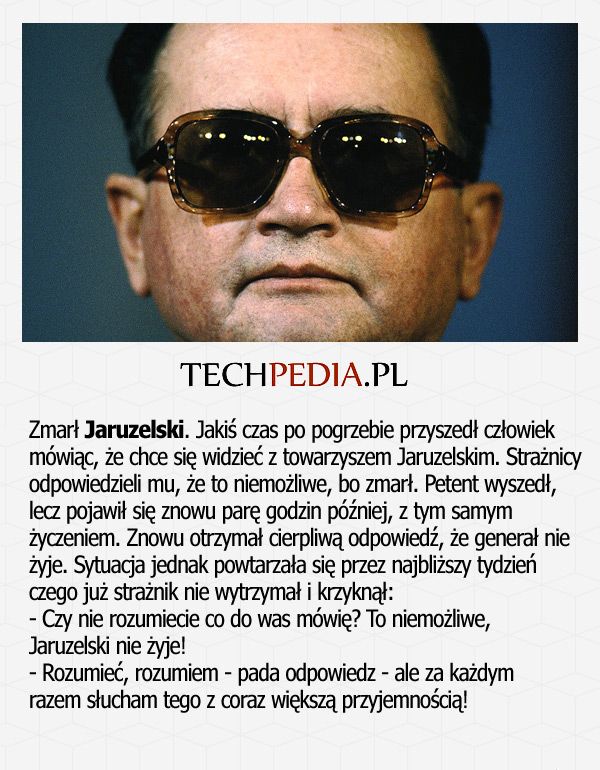 TECHPEDIA.PL

Zmarł Jaruzelski. Jakiś czas po pogrzebie przyszedł człowiek mówiąc, że chce się widzieć z towarzyszem Jaruzelskim. Strażnicy odpowiedzieli mu, że to niemożliwe, bo zmarł. Petent wyszedł, lecz pojawił się znowu parę godzin później, z tym samym życzeniem. Znowu otrzymał cierpliwą odpowiedź, że generał nie żyje. Sytuacja jednak powtarzała się przez najbliższy tydzień czego już strażnik nie wytrzymał i krzyknął:
- Czy nie rozumiecie co do was mówię? To niemożliwe, Jaruzelski nie żyje!
- Rozumieć, rozumiem - pada odpowiedz - ale za każdym razem słucham tego z coraz większą przyjemnością!